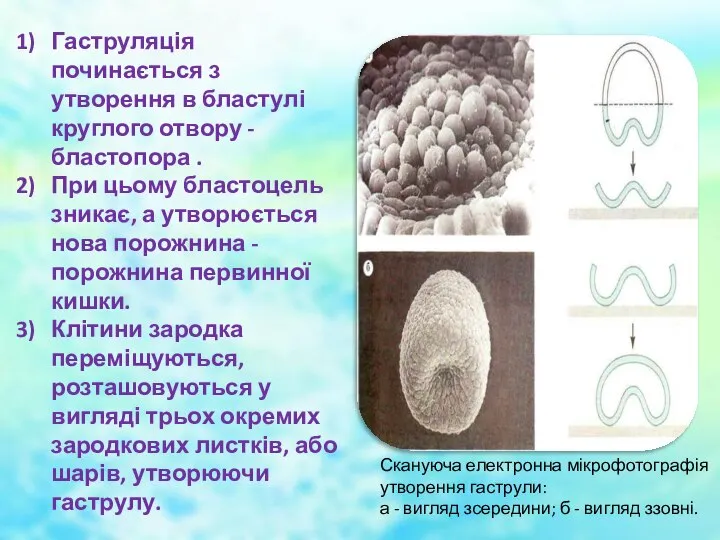 1) Гаструляція починається з утворення в бластулі круглого отвору - бластопора .

2) При цьому бластоцель зникає, а утворюється нова порожнина - порожнина первинної кишки.

3) Клітини зародка переміщуються, розташовуються у вигляді трьох окремих зародкових листків, або шарів, утворюючи гаструлу.

б

Скануюча електронна мікрофотографія утворення гаструли:
а - вигляд зсередини; б - вигляд ззовні.